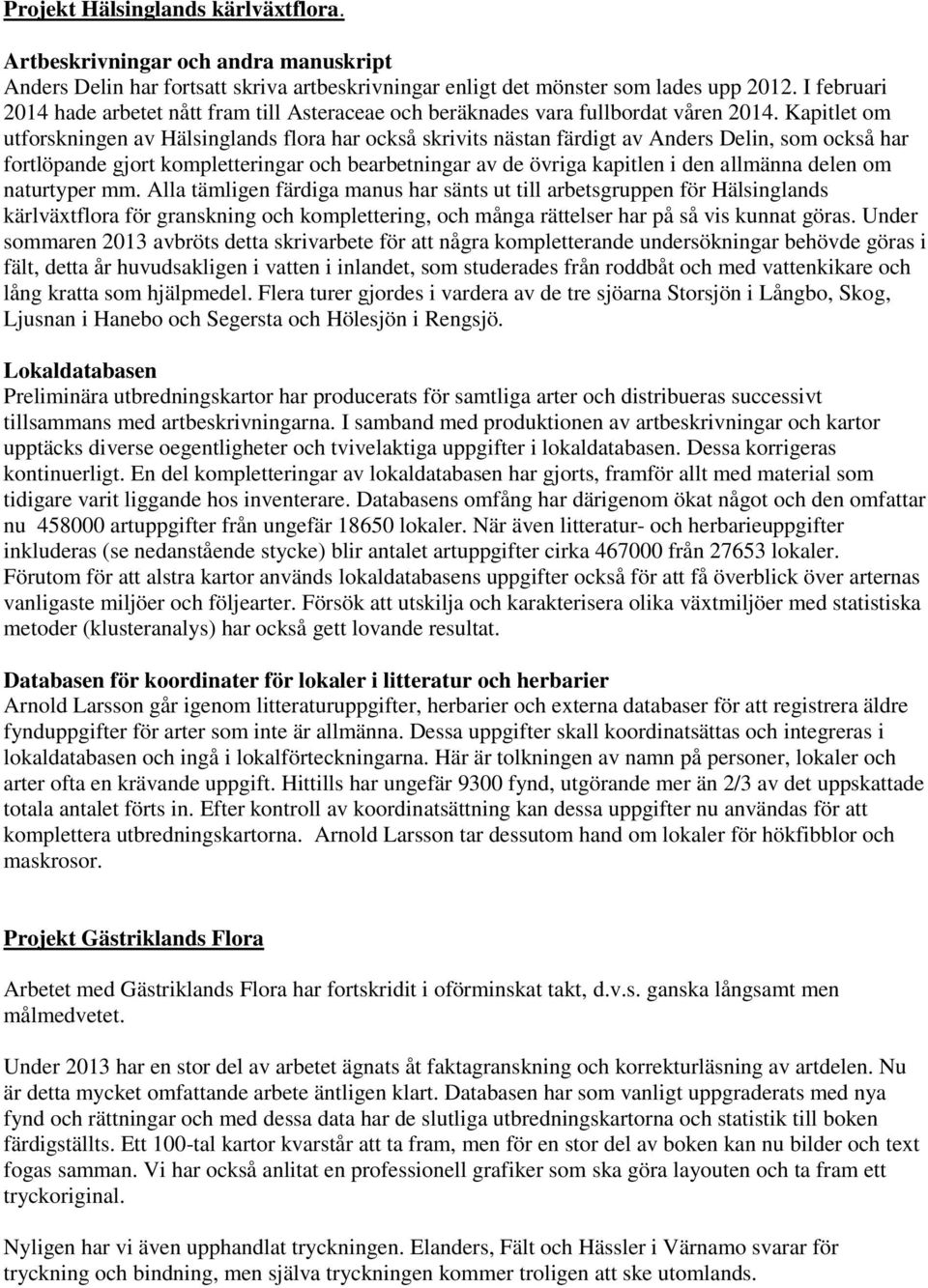 Projekt Hälsinglands kärlväxtflora.

Artbeskrivningar och andra manuskript
Anders Delin har fortsatt skriva artbeskrivningar enligt det mönster som lades upp 2012. I februari 2014 hade arbetet nått fram till Asteraceae och beräknades vara fullbordat våren 2014. Kapitlet om utforskningen av Hälsinglands flora har också skrivits nästan färdigt av Anders Delin, som också har fortlöpande gjort kompletteringar och bearbetningar av de övriga kapitlen i den allmänna delen om naturtyper mm. Alla tämligen färdiga manus har sänts ut till arbetsgruppen för Hälsinglands kärlväxtflora för granskning och komplettering, och många rättelser har på så vis kunnat göras. Under sommaren 2013 avbröts detta skrivarbete för att några kompletterande undersökningar behövde göras i fält, detta år huvudsakligen i vatten i inlandet, som studerades från roddbåt och med vattenkikare och lång kratta som hjälpmedel. Flera turer gjordes i vardera av de tre sjöarna Storsjön i Långbo, Skog, Ljusnan i Hanebo och Segersta och Hölesjön i Rengsjö.

Lokaldatabasen
Preliminära utbredningskartor har producerats för samtliga arter och distribueras successivt tillsammans med artbeskrivningarna. I samband med produktionen av artbeskrivningar och kartor upptäcks diverse oegentligheter och tvivelaktiga uppgifter i lokaldatabasen. Dessa korrigeras kontinuerligt. En del kompletteringar av lokaldatabasen har gjorts, framför allt med material som tidigare varit liggande hos inventerare. Databasens omfång har därigenom ökat något och den omfattar nu 458000 artuppgifter från ungefär 18650 lokaler. När även litteratur- och herbarieuppgifter inkluderas (se nedanstående stycke) blir antalet artuppgifter cirka 467000 från 27653 lokaler. Förutom för att alstra kartor används lokaldatabasens uppgifter också för att få överblick över arternas vanligaste miljöer och följearter. Försök att utskilja och karakterisera olika växtmiljöer med statistiska metoder (klusteranalys) har också gett lovande resultat.

Databasen för koordinater för lokaler i litteratur och herbarier
Arnold Larsson går igenom litteraturuppgifter, herbarier och externa databaser för att registrera äldre fynduppgifter för arter som inte är allmänna. Dessa uppgifter skall koordinatsättas och integreras i lokaldatabasen och ingå i lokalförteckningarna. Här är tolkningen av namn på personer, lokaler och arter ofta en krävande uppgift. Hittills har ungefär 9300 fynd, utgörande mer än 2/3 av det uppskattade totala antalet förts in. Efter kontroll av koordinatsättning kan dessa uppgifter nu användas för att komplettera utbredningskartorna. Arnold Larsson tar dessutom hand om lokaler för hökfibblor och maskrosor.

Projekt Gästriklands Flora

Arbetet med Gästriklands Flora har fortskridit i oförminskat takt, d.v.s. ganska långsamt men målmedvetet.

Under 2013 har en stor del av arbetet ägnats åt faktagranskning och korrekturläsning av artdelen. Nu är detta mycket omfattande arbete äntligen klart. Databasen har som vanligt uppgraderats med nya fynd och rättningar och med dessa data har de slutliga utbredningskartorna och statistik till boken färdigställts. Ett 100-tal kartor kvarstår att ta fram, men för en stor del av boken kan nu bilder och text fogas samman. Vi har också anlitat en professionell grafiker som ska göra layouten och ta fram ett tryckoriginal.

Nyligen har vi även upphandlat tryckningen. Elanders, Fält och Hässler i Värnamo svarar för tryckning och bindning, men själva tryckningen kommer troligen att ske utomlands.